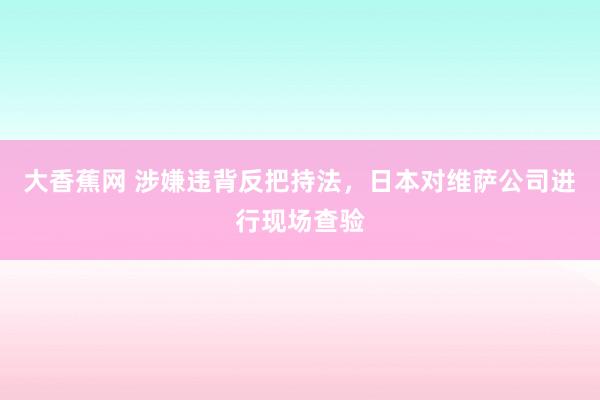 大香蕉网 涉嫌违背反把持法，日本对维萨公司进行现场查验